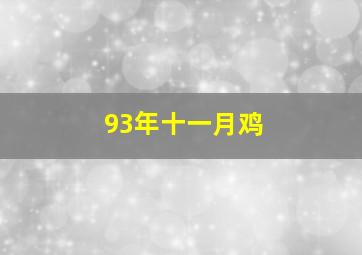 93年十一月鸡